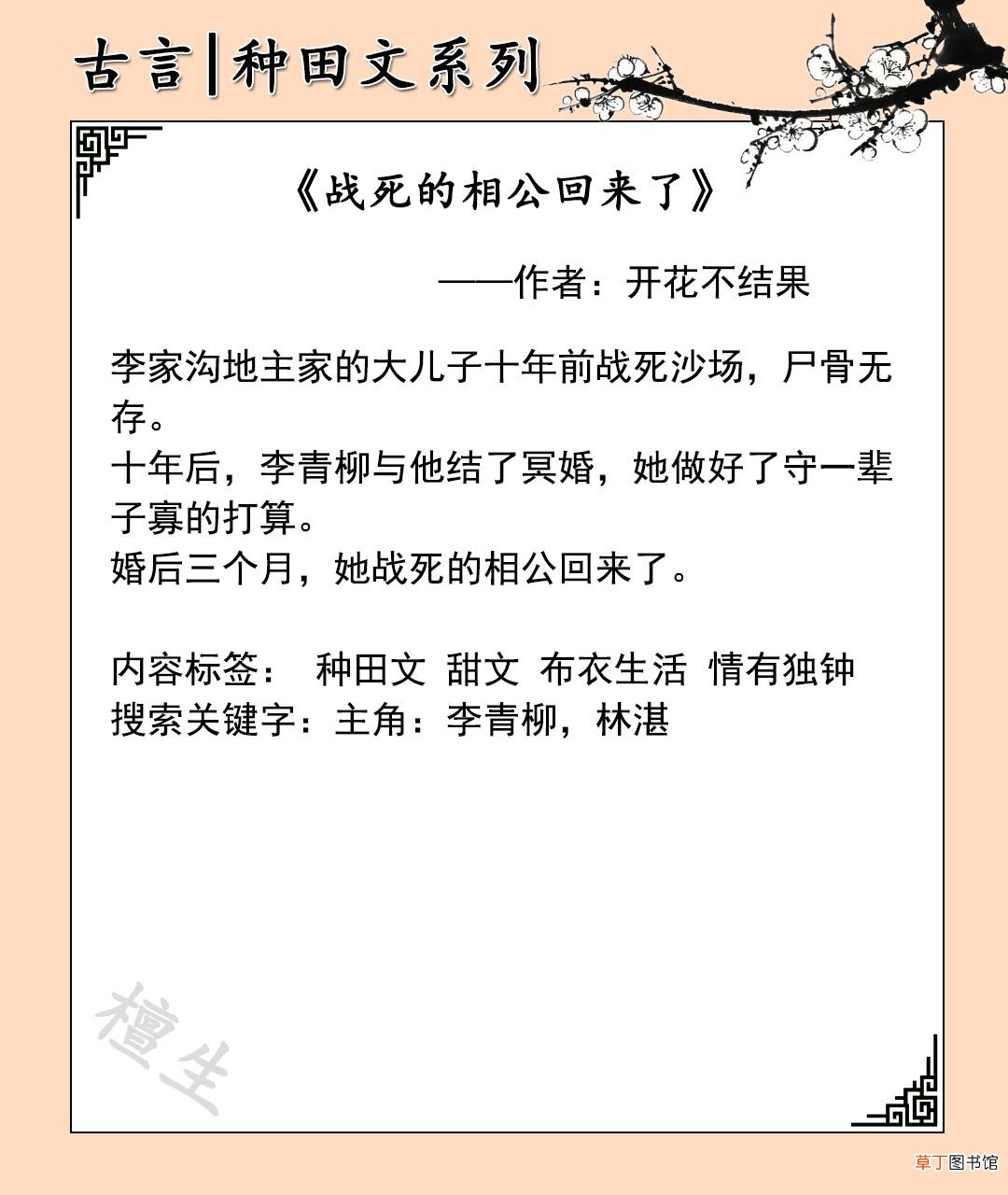 古言|种田文系列

《战死的相公回来了》

——作者：开花不结果

李家沟地主家的大儿子十年前战死沙场，尸骨无存。
十年后，李青柳与他结了冥婚，她做好了守一辈子寡的打算。
婚后三个月，她战死的相公回来了。

内容标签： 种田文 甜文 布衣生活 情有独钟
搜索关键字：主角：李青柳，林湛

檀生

草丁图书馆